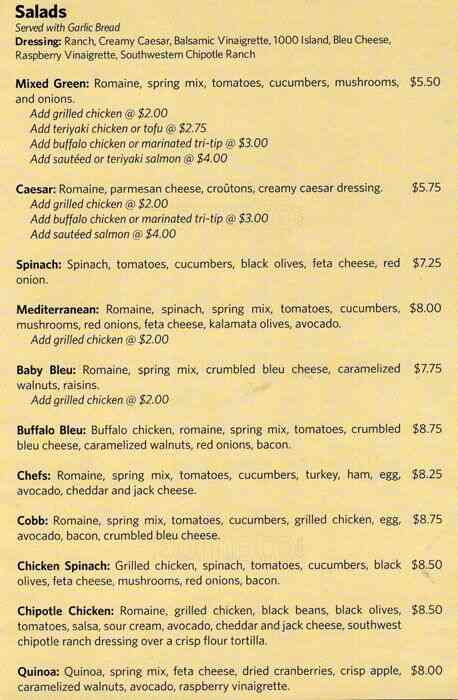 Salads
Served with Garlic Bread
Dressing: Ranch, Creamy Caesar, Balsamic Vinaigrette, 1000 Island, Bleu Cheese, Raspberry Vinaigrette, Southwestern Chipotle Ranch

Mixed Green: Romaine, spring mix, tomatoes, cucumbers, mushrooms, and onions. $5.50
Add grilled chicken @ $2.00
Add teriyaki chicken or tofu @ $2.75
Add buffalo chicken or marinated tri-tip @ $3.00
Add sautéed or teriyaki salmon @ $4.00

Caesar: Romaine, parmesan cheese, croûtons, creamy caesar dressing. $5.75
Add grilled chicken @ $2.00
Add buffalo chicken or marinated tri-tip @ $3.00
Add sautéed salmon @ $4.00

Spinach: Spinach, tomatoes, cucumbers, black olives, feta cheese, red onion. $7.25

Mediterranean: Romaine, spinach, spring mix, tomatoes, cucumbers, mushrooms, red onions, feta cheese, kalamata olives, avocado. $8.00
Add grilled chicken @ $2.00

Baby Bleu: Romaine, spring mix, crumbled bleu cheese, caramelized walnuts, raisins. $7.75
Add grilled chicken @ $2.00

Buffalo Bleu: Buffalo chicken, romaine, spring mix, tomatoes, crumbled bleu cheese, caramelized walnuts, red onions, bacon. $8.75

Chefs: Romaine, spring mix, tomatoes, cucumbers, turkey, ham, egg, avocado, cheddar and jack cheese. $8.25

Cobb: Romaine, spring mix, tomatoes, cucumbers, grilled chicken, egg, avocado, bacon, crumbled bleu cheese. $8.75

Chicken Spinach: Grilled chicken, spinach, tomatoes, cucumbers, black olives, feta cheese, mushrooms, red onions, bacon. $8.50

Chipotle Chicken: Romaine, grilled chicken, black beans, black olives, tomatoes, salsa, sour cream, avocado, cheddar and jack cheese, southwest chipotle ranch dressing over a crisp flour tortilla. $8.50

Quinoa: Quinoa, spring mix, feta cheese, dried cranberries, crisp apple, caramelized walnuts, avocado, raspberry vinaigrette. $8.00